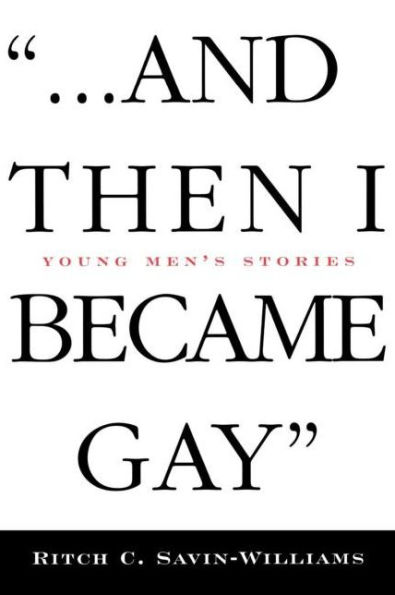 "...AND THEN I

YOUNG MEN'S STORIES

BECAME GAY"

RITCH C. SAVIN-WILLIAMS